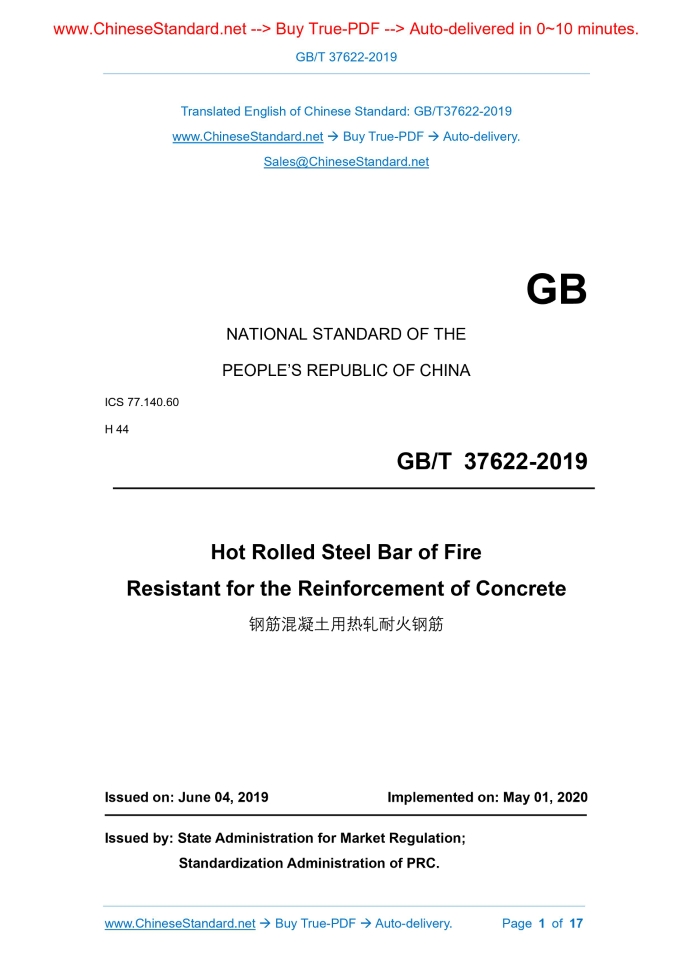 www.ChineseStandard.net --> Buy True-PDF --> Auto-delivered in 0~10 minutes.

GB/T 37622-2019

Translated English of Chinese Standard: GB/T37622-2019

www.ChineseStandard.net → Buy True-PDF → Auto-delivery.

Sales@ChineseStandard.net

GB

NATIONAL STANDARD OF THE

PEOPLE'S REPUBLIC OF CHINA

ICS 77.140.60

H 44

GB/T 37622-2019

Hot Rolled Steel Bar of Fire Resistant for the Reinforcement of Concrete

钢筋混凝土用热轧耐火钢筋

Issued on: June 04, 2019

Implemented on: May 01, 2020

Issued by: State Administration for Market Regulation;

Standardization Administration of PRC.

www.ChineseStandard.net → Buy True-PDF → Auto-delivery.

Page 1 of 17